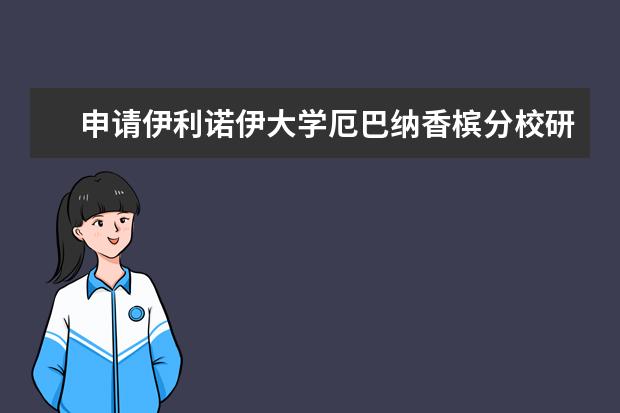 申请伊利诺伊大学厄巴纳香槟分校研